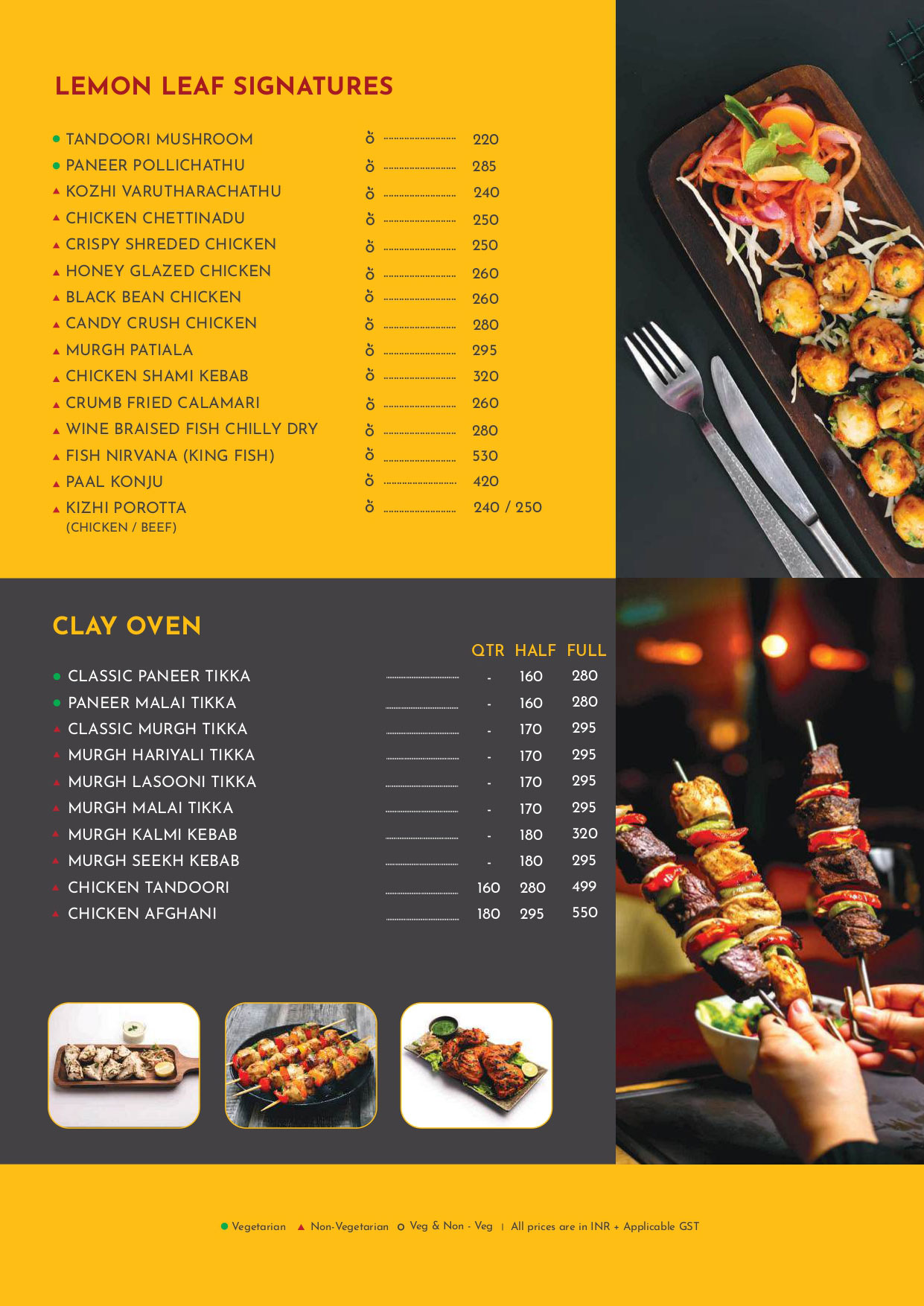 LEMON LEAF SIGNATURES

TANDOORI MUSHROOM 220
PANEER POLLICHATHU 285
KOZHI VARUTHARACHATHU 240
CHICKEN CHETTINADU 250
CRISPY SHREDED CHICKEN 250
HONEY GLAZED CHICKEN 260
BLACK BEAN CHICKEN 260
CANDY CRUSH CHICKEN 280
MURGH PATIALA 295
CHICKEN SHAMI KEBAB 320
CRUMB FRIED CALAMARI 260
WINE BRAISED FISH CHILLY DRY 280
FISH NIRVANA (KING FISH) 530
PAAL KONJU 420
KIZHI POROTTA (CHICKEN / BEEF) 240 / 250

CLAY OVEN

| | QTR | HALF | FULL |
|---|---|---|---|
| CLASSIC PANEER TIKKA | - | 160 | 280 |
| PANEER MALAI TIKKA | - | 160 | 280 |
| CLASSIC MURGH TIKKA | - | 170 | 295 |
| MURGH HARIYALI TIKKA | - | 170 | 295 |
| MURGH LASOONI TIKKA | - | 170 | 295 |
| MURGH MALAI TIKKA | - | 170 | 295 |
| MURGH KALMI KEBAB | - | 180 | 320 |
| MURGH SEEKH KEBAB | - | 180 | 295 |
| CHICKEN TANDOORI | 160 | 280 | 499 |
| CHICKEN AFGHANI | 180 | 295 | 550 |

Vegetarian Non-Vegetarian Veg & Non - Veg | All prices are in INR + Applicable GST